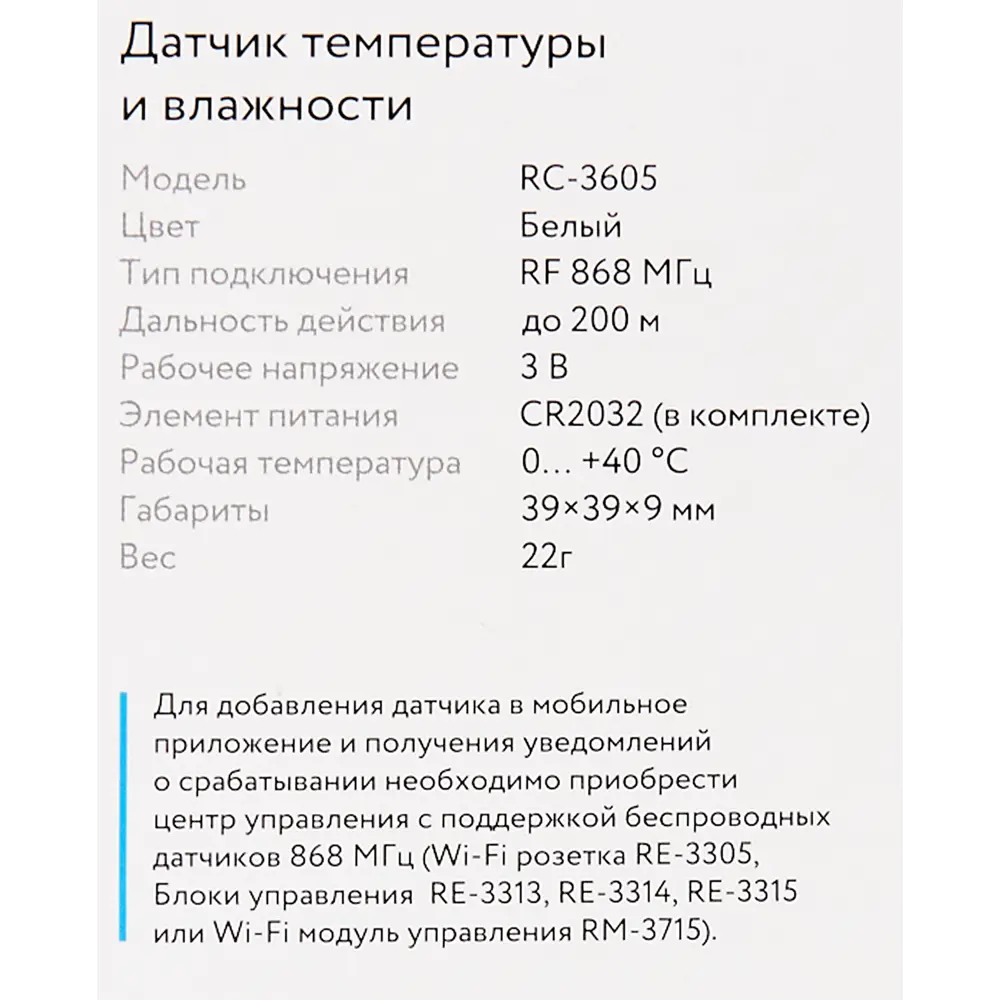 Датчик температуры и влажности

| | |
|---|---|
| Модель | RC-3605 |
| Цвет | Белый |
| Тип подключения | RF 868 МГц |
| Дальность действия | до 200 м |
| Рабочее напряжение | 3 В |
| Элемент питания | CR2032 (в комплекте) |
| Рабочая температура | 0… +40 °C |
| Габариты | 39×39×9 мм |
| Вес | 22г |

Для добавления датчика в мобильное приложение и получения уведомлений о срабатывании необходимо приобрести центр управления с поддержкой беспроводных датчиков 868 МГц (Wi-Fi розетка RE-3305, Блоки управления RE-3313, RE-3314, RE-3315 или Wi-Fi модуль управления RM-3715).